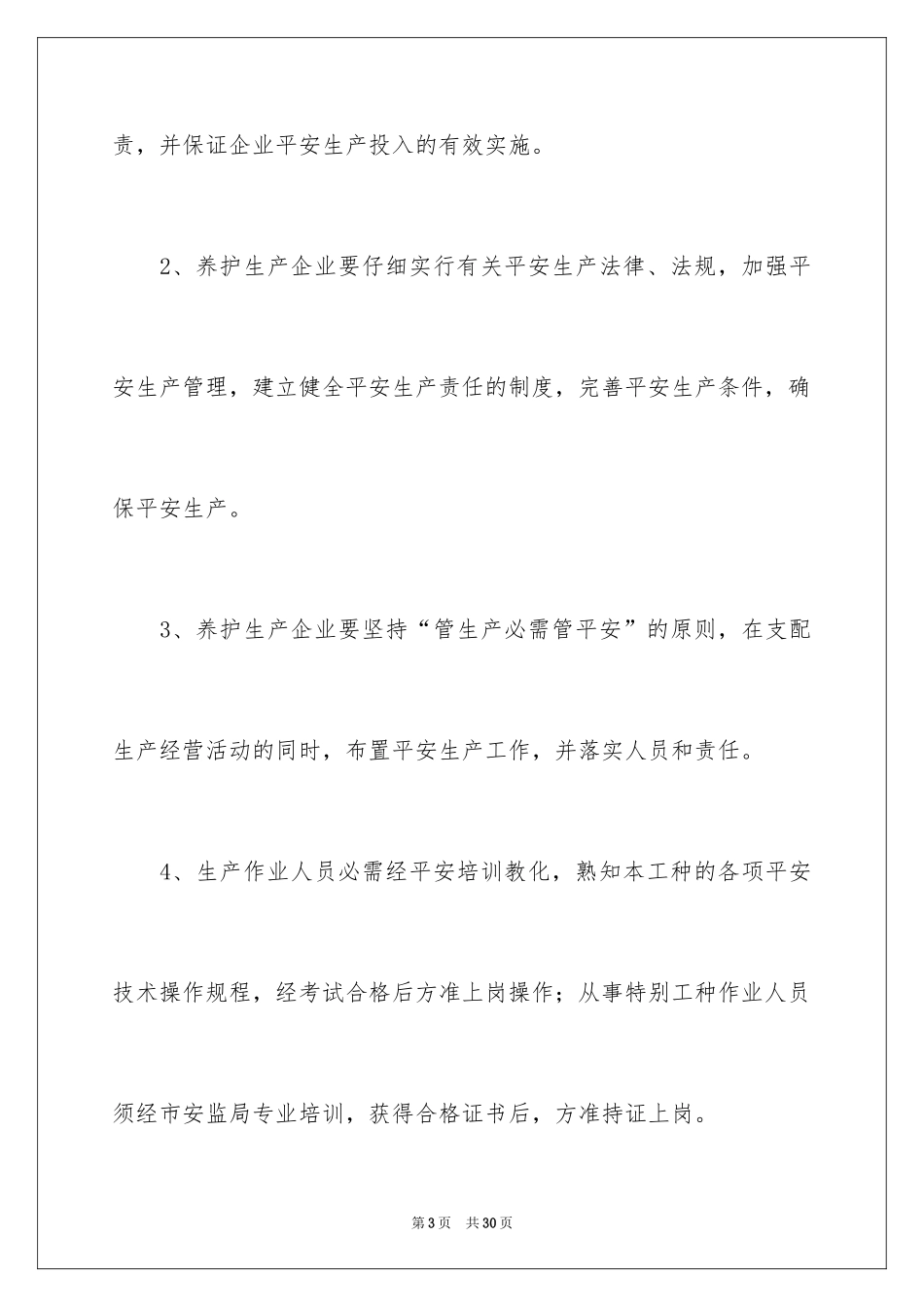 责，并保证企业平安生产投入的有效实施。

2、养护生产企业要仔细实行有关平安生产法律、法规，加强平安生产管理，建立健全平安生产责任的制度，完善平安生产条件，确保平安生产。

3、养护生产企业要坚持“管生产必需管平安”的原则，在支配生产经营活动的同时，布置平安生产工作，并落实人员和责任。

4、生产作业人员必需经平安培训教化，熟知本工种的各项平安技术操作规程，经考试合格后方准上岗操作；从事特别工种作业人员须经市安监局专业培训，获得合格证书后，方准持证上岗。

第3页 共30页